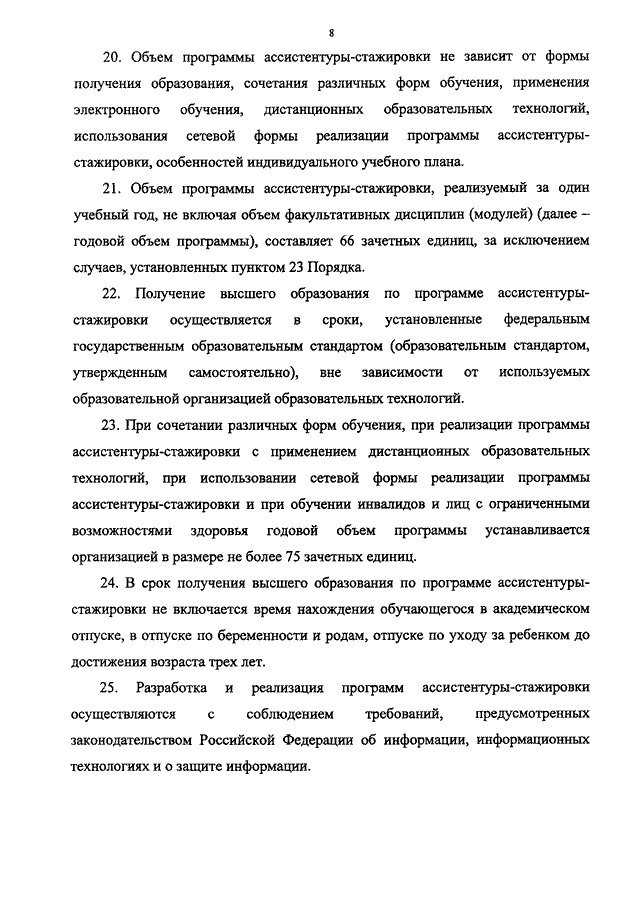 8

20. Объем программы ассистентуры-стажировки не зависит от формы получения образования, сочетания различных форм обучения, применения электронного обучения, дистанционных образовательных технологий, использования сетевой формы реализации программы ассистентуры-стажировки, особенностей индивидуального учебного плана.

21. Объем программы ассистентуры-стажировки, реализуемый за один учебный год, не включая объем факультативных дисциплин (модулей) (далее – годовой объем программы), составляет 66 зачетных единиц, за исключением случаев, установленных пунктом 23 Порядка.

22. Получение высшего образования по программе ассистентуры-стажировки осуществляется в сроки, установленные федеральным государственным образовательным стандартом (образовательным стандартом, утвержденным самостоятельно), вне зависимости от используемых образовательной организацией образовательных технологий.

23. При сочетании различных форм обучения, при реализации программы ассистентуры-стажировки с применением дистанционных образовательных технологий, при использовании сетевой формы реализации программы ассистентуры-стажировки и при обучении инвалидов и лиц с ограниченными возможностями здоровья годовой объем программы устанавливается организацией в размере не более 75 зачетных единиц.

24. В срок получения высшего образования по программе ассистентуры-стажировки не включается время нахождения обучающегося в академическом отпуске, в отпуске по беременности и родам, отпуске по уходу за ребенком до достижения возраста трех лет.

25. Разработка и реализация программ ассистентуры-стажировки осуществляются с соблюдением требований, предусмотренных законодательством Российской Федерации об информации, информационных технологиях и о защите информации.